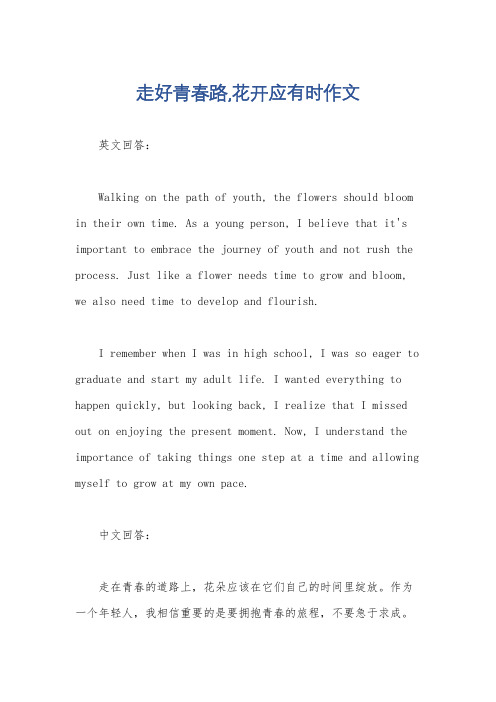 走好青春路,花开应有时作文

英文回答:

Walking on the path of youth, the flowers should bloom in their own time. As a young person, I believe that it's important to embrace the journey of youth and not rush the process. Just like a flower needs time to grow and bloom, we also need time to develop and flourish.

I remember when I was in high school, I was so eager to graduate and start my adult life. I wanted everything to happen quickly, but looking back, I realize that I missed out on enjoying the present moment. Now, I understand the importance of taking things one step at a time and allowing myself to grow at my own pace.

中文回答:

走在青春的道路上，花朵应该在它们自己的时间里绽放。作为一个年轻人，我相信重要的是要拥抱青春的旅程，不要急于求成。